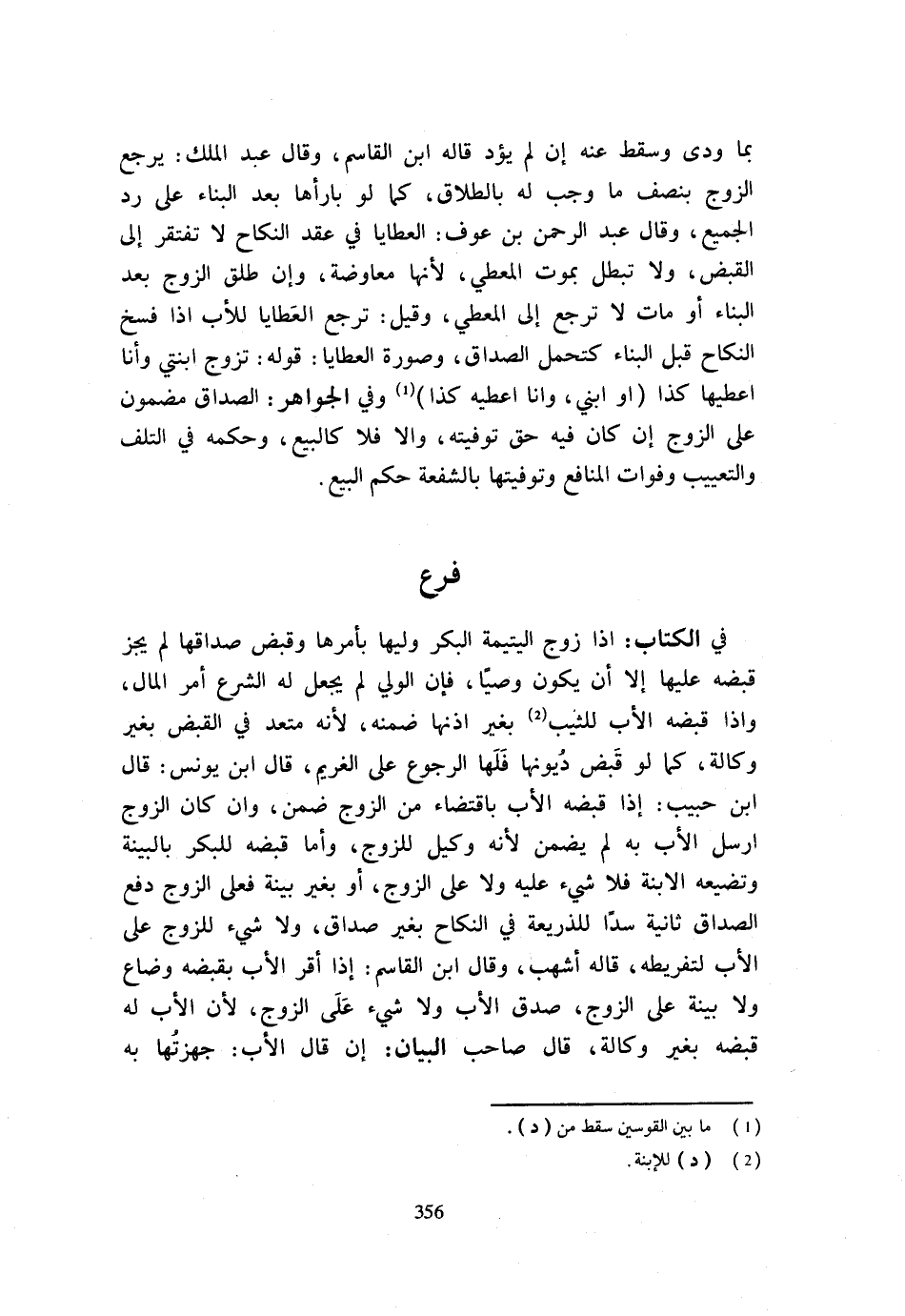 بما ودى وسقط عنه إن لم يؤد قاله ابن القاسم، وقال عبد الملك: يرجع الزوج بنصف ما وجب له بالطلاق، كما لو بارأها بعد البناء على رد الجميع، وقال عبد الرحمن بن عوف: العطايا في عقد النكاح لا تفتقر إلى القبض، ولا تبطل بموت المعطي، لأنها معاوضة، وإن طلق الزوج بعد البناء أو مات لا ترجع إلى المعطي، وقيل: ترجع العَطايا للأب اذا فسخ النكاح قبل البناء كتحمل الصداق، وصورة العطايا: قوله: تزوج ابنتي وأنا اعطيها كذا (او ابني، وانا اعطيه كذا)$^{(1)}$ وفي الجواهر: الصداق مضمون على الزوج إن كان فيه حق توفيته، والا فلا كالبيع، وحكمه في التلف والتعييب وفوات المنافع وتوفيتها بالشفعة حكم البيع.

فرع

في الكتاب: اذا زوج اليتيمة البكر وليها بأمرها وقبض صداقها لم يجز قبضه عليها إلا أن يكون وصيًا، فإن الولي لم يجعل له الشرع أمر المال، واذا قبضه الأب للثيب$^{(2)}$ بغير اذنها ضمنه، لأنه متعد في القبض بغير وكالة، كما لو قَبض دُيونها فَلَها الرجوع على الغريم، قال ابن يونس: قال ابن حبيب: إذا قبضه الأب باقتضاء من الزوج ضمن، وان كان الزوج ارسل الأب به لم يضمن لأنه وكيل للزوج، وأما قبضه للبكر بالبينة وتضيعه الابنة فلا شيء عليه ولا على الزوج، أو بغير بينة فعلى الزوج دفع الصداق ثانية سدًا للذريعة في النكاح بغير صداق، ولا شيء للزوج على الأب لتفريطه، قاله أشهب، وقال ابن القاسم: إذا أقر الأب بقبضه وضاع ولا بينة على الزوج، صدق الأب ولا شيء عَلَى الزوج، لأن الأب له قبضه بغير وكالة، قال صاحب البيان: إن قال الأب: جهزتُها به

(1) ما بين القوسين سقط من (د).
(2) (د) للإبنة.

356